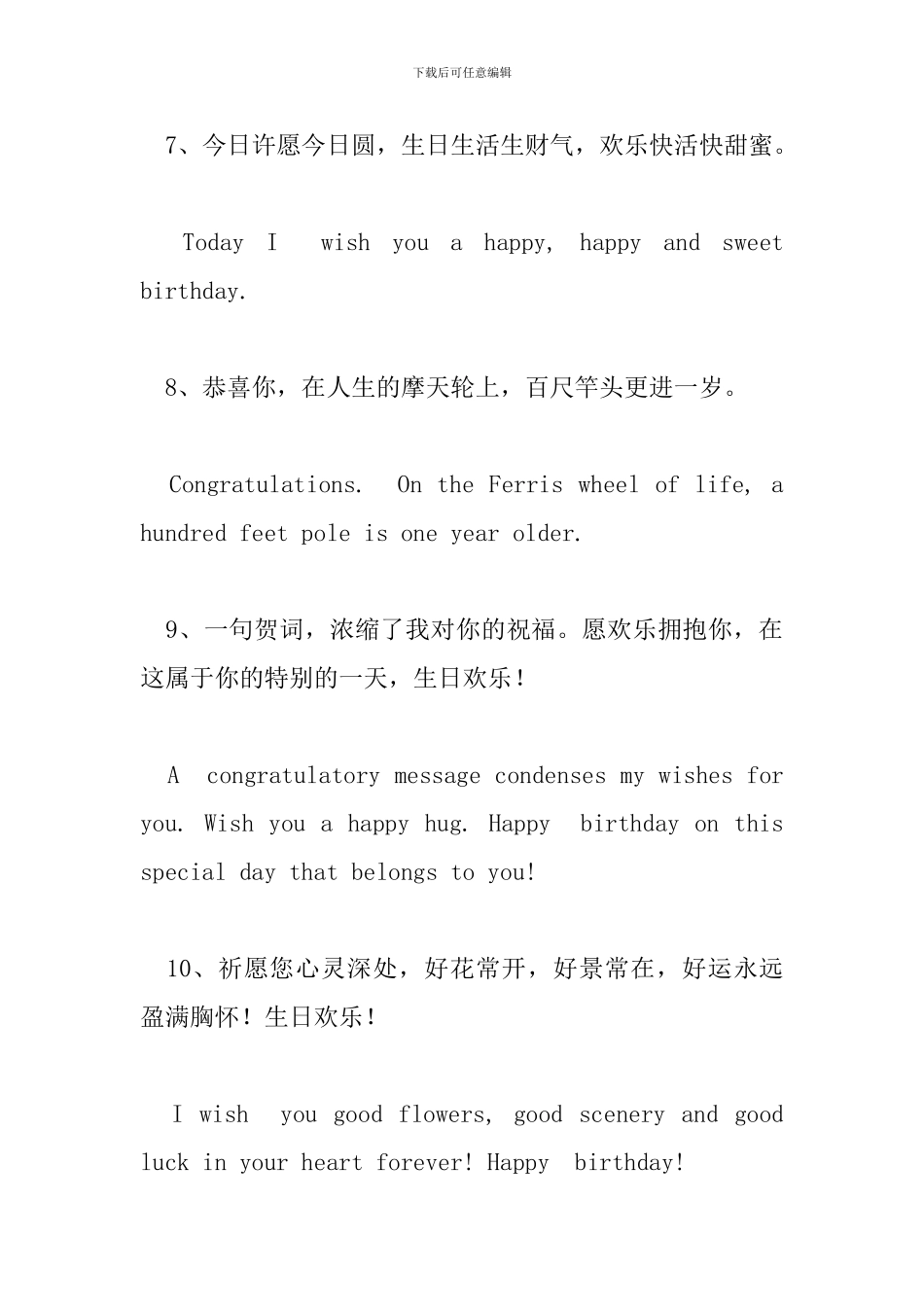 下载后可任意编辑

7、今日许愿今日圆，生日生活生财气，欢乐快活快甜蜜。

Today I wish you a happy, happy and sweet birthday.

8、恭喜你，在人生的摩天轮上，百尺竿头更进一岁。

Congratulations. On the Ferris wheel of life, a hundred feet pole is one year older.

9、一句贺词，浓缩了我对你的祝福。愿欢乐拥抱你，在这属于你的特别的一天，生日欢乐！

A congratulatory message condenses my wishes for you. Wish you a happy hug. Happy birthday on this special day that belongs to you!

10、祈愿您心灵深处，好花常开，好景常在，好运永远盈满胸怀！生日欢乐！

I wish you good flowers, good scenery and good luck in your heart forever! Happy birthday!